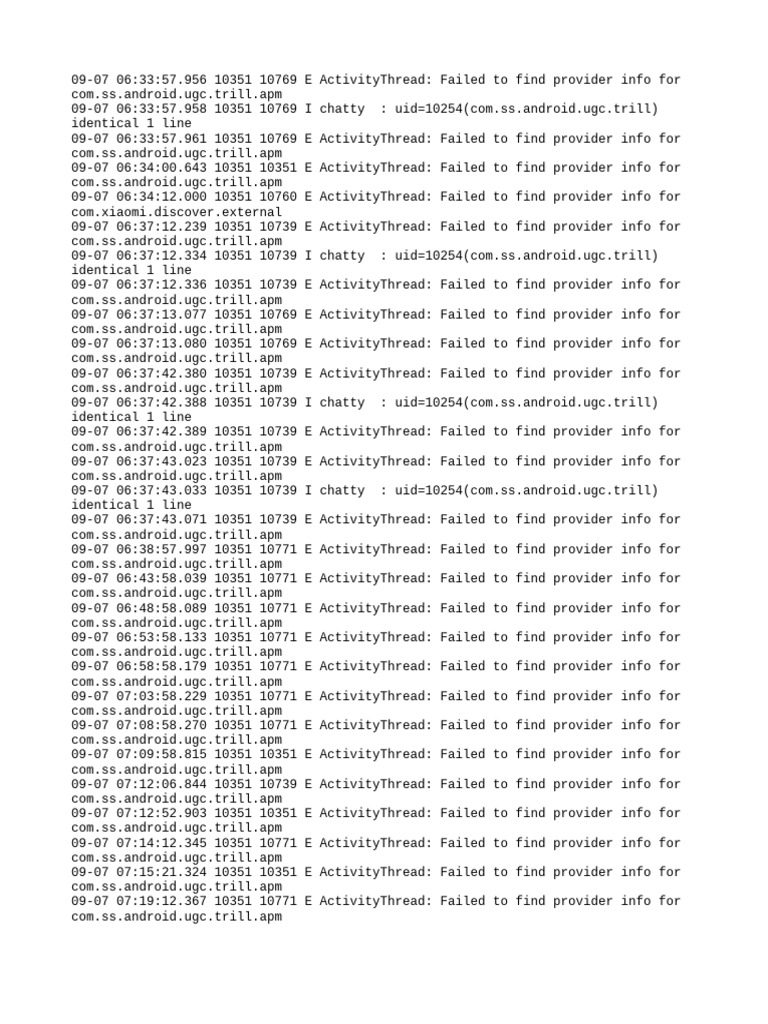 09-07 06:33:57.956 10351 10769 E ActivityThread: Failed to find provider info for com.ss.android.ugc.trill.apm
09-07 06:33:57.958 10351 10769 I chatty  : uid=10254(com.ss.android.ugc.trill) identical 1 line
09-07 06:33:57.961 10351 10769 E ActivityThread: Failed to find provider info for com.ss.android.ugc.trill.apm
09-07 06:34:00.643 10351 10351 E ActivityThread: Failed to find provider info for com.ss.android.ugc.trill.apm
09-07 06:34:12.000 10351 10760 E ActivityThread: Failed to find provider info for com.xiaomi.discover.external
09-07 06:37:12.239 10351 10739 E ActivityThread: Failed to find provider info for com.ss.android.ugc.trill.apm
09-07 06:37:12.334 10351 10739 I chatty  : uid=10254(com.ss.android.ugc.trill) identical 1 line
09-07 06:37:12.336 10351 10739 E ActivityThread: Failed to find provider info for com.ss.android.ugc.trill.apm
09-07 06:37:13.077 10351 10769 E ActivityThread: Failed to find provider info for com.ss.android.ugc.trill.apm
09-07 06:37:13.080 10351 10769 E ActivityThread: Failed to find provider info for com.ss.android.ugc.trill.apm
09-07 06:37:42.380 10351 10739 E ActivityThread: Failed to find provider info for com.ss.android.ugc.trill.apm
09-07 06:37:42.388 10351 10739 I chatty  : uid=10254(com.ss.android.ugc.trill) identical 1 line
09-07 06:37:42.389 10351 10739 E ActivityThread: Failed to find provider info for com.ss.android.ugc.trill.apm
09-07 06:37:43.023 10351 10739 E ActivityThread: Failed to find provider info for com.ss.android.ugc.trill.apm
09-07 06:37:43.033 10351 10739 I chatty  : uid=10254(com.ss.android.ugc.trill) identical 1 line
09-07 06:37:43.071 10351 10739 E ActivityThread: Failed to find provider info for com.ss.android.ugc.trill.apm
09-07 06:38:57.997 10351 10771 E ActivityThread: Failed to find provider info for com.ss.android.ugc.trill.apm
09-07 06:43:58.039 10351 10771 E ActivityThread: Failed to find provider info for com.ss.android.ugc.trill.apm
09-07 06:48:58.089 10351 10771 E ActivityThread: Failed to find provider info for com.ss.android.ugc.trill.apm
09-07 06:53:58.133 10351 10771 E ActivityThread: Failed to find provider info for com.ss.android.ugc.trill.apm
09-07 06:58:58.179 10351 10771 E ActivityThread: Failed to find provider info for com.ss.android.ugc.trill.apm
09-07 07:03:58.229 10351 10771 E ActivityThread: Failed to find provider info for com.ss.android.ugc.trill.apm
09-07 07:08:58.270 10351 10771 E ActivityThread: Failed to find provider info for com.ss.android.ugc.trill.apm
09-07 07:09:58.815 10351 10351 E ActivityThread: Failed to find provider info for com.ss.android.ugc.trill.apm
09-07 07:12:06.844 10351 10739 E ActivityThread: Failed to find provider info for com.ss.android.ugc.trill.apm
09-07 07:12:52.903 10351 10351 E ActivityThread: Failed to find provider info for com.ss.android.ugc.trill.apm
09-07 07:14:12.345 10351 10771 E ActivityThread: Failed to find provider info for com.ss.android.ugc.trill.apm
09-07 07:15:21.324 10351 10351 E ActivityThread: Failed to find provider info for com.ss.android.ugc.trill.apm
09-07 07:19:12.367 10351 10771 E ActivityThread: Failed to find provider info for com.ss.android.ugc.trill.apm